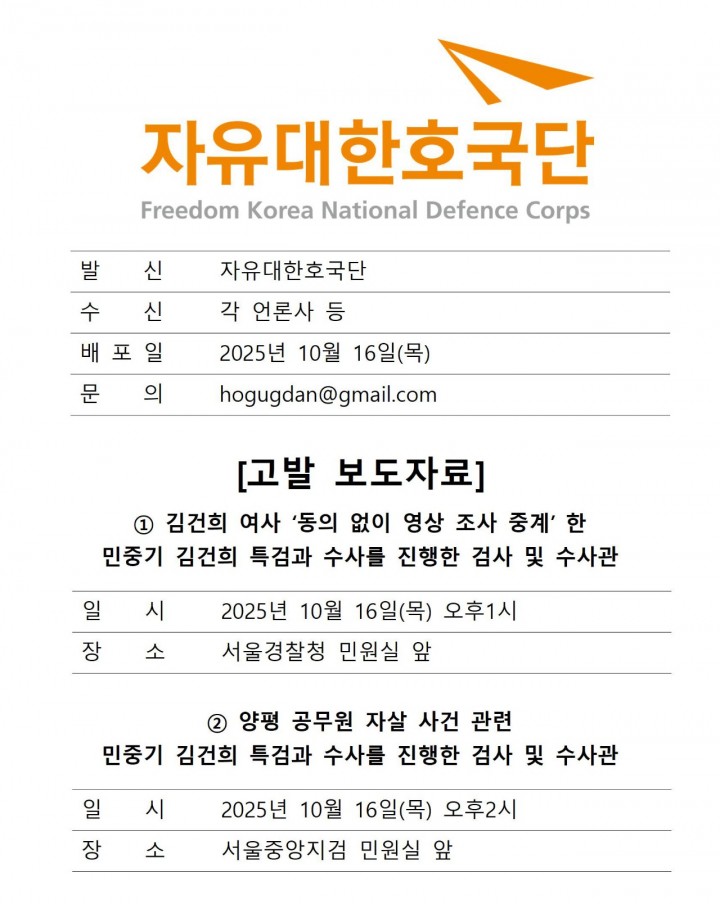 자유대한호국단
Freedom Korea National Defence Corps

| 발 신 | 자유대한호국단 |
|---|---|
| 수 신 | 각 언론사 등 |
| 배 포 일 | 2025년 10월 16일(목) |
| 문 의 | hogugdan@gmail.com |

[고발 보도자료]

① 김건희 여사 '동의 없이 영상 조사 중계' 한 민중기 김건희 특검과 수사를 진행한 검사 및 수사관

| 일 시 | 2025년 10월 16일(목) 오후1시 |
|---|---|
| 장 소 | 서울경찰청 민원실 앞 |

② 양평 공무원 자살 사건 관련 민중기 김건희 특검과 수사를 진행한 검사 및 수사관

| 일 시 | 2025년 10월 16일(목) 오후2시 |
|---|---|
| 장 소 | 서울중앙지검 민원실 앞 |